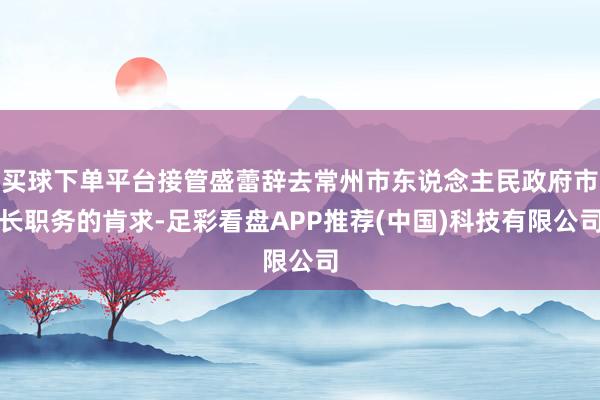 买球下单平台接管盛蕾辞去常州市东说念主民政府市长职务的肯求-足彩看盘APP推荐(中国)科技有限公司限公司